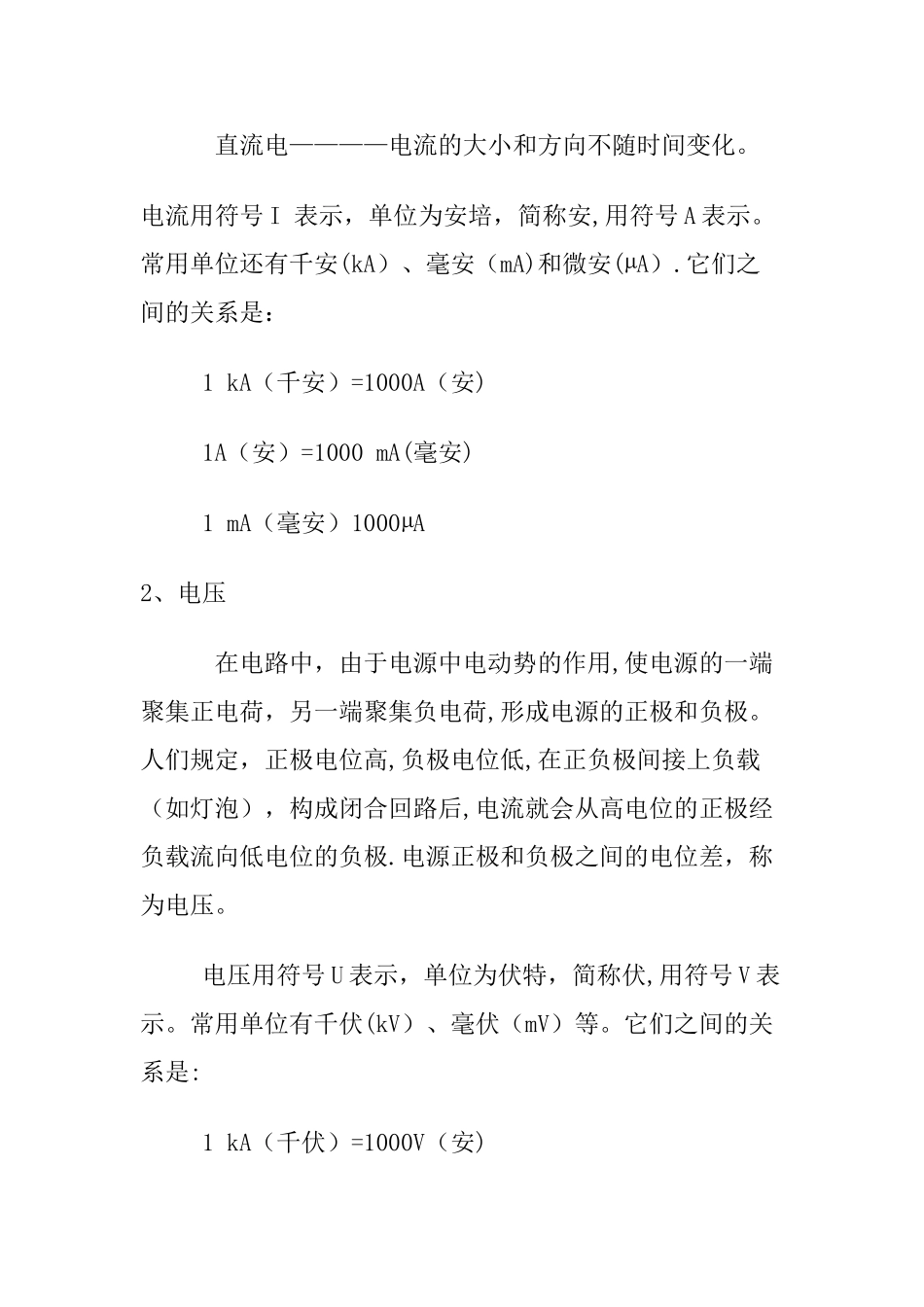 直流电————电流的大小和方向不随时间变化。

电流用符号 I 表示，单位为安培，简称安,用符号 A 表示。常用单位还有千安(kA)、毫安（mA)和微安(μA).它们之间的关系是：

1 kA（千安）=1000A（安）

1A（安）=1000 mA(毫安)

1 mA（毫安）1000μA

2、电压

在电路中，由于电源中电动势的作用,使电源的一端聚集正电荷，另一端聚集负电荷,形成电源的正极和负极。人们规定，正极电位高,负极电位低,在正负极间接上负载（如灯泡），构成闭合回路后,电流就会从高电位的正极经负载流向低电位的负极.电源正极和负极之间的电位差，称为电压。

电压用符号 U 表示，单位为伏特，简称伏,用符号 V 表示。常用单位有千伏(kV)、毫伏（mV）等。它们之间的关系是:

1 kA（千伏）=1000V（安）